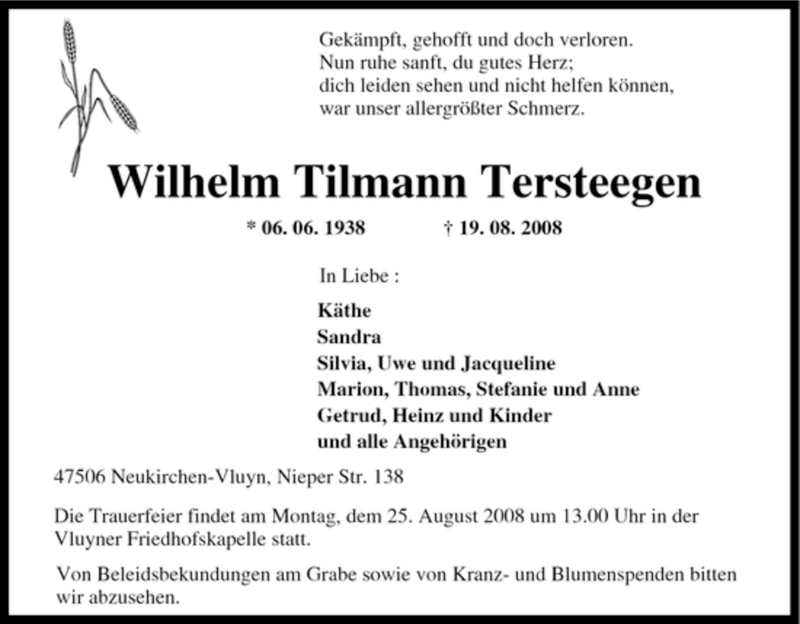 Gekämpft, gehofft und doch verloren.
Nun ruhe sanft, du gutes Herz;
dich leiden sehen und nicht helfen können,
war unser allergrößter Schmerz.

Wilhelm Tilmann Tersteegen

* 06. 06. 1938 † 19. 08. 2008

In Liebe :

Käthe
Sandra
Silvia, Uwe und Jacqueline
Marion, Thomas, Stefanie und Anne
Getrud, Heinz und Kinder
und alle Angehörigen

47506 Neukirchen-Vluyn, Nieper Str. 138

Die Trauerfeier findet am Montag, dem 25. August 2008 um 13.00 Uhr in der Vluyner Friedhofskapelle statt.

Von Beleidsbekundungen am Grabe sowie von Kranz- und Blumenspenden bitten wir abzusehen.